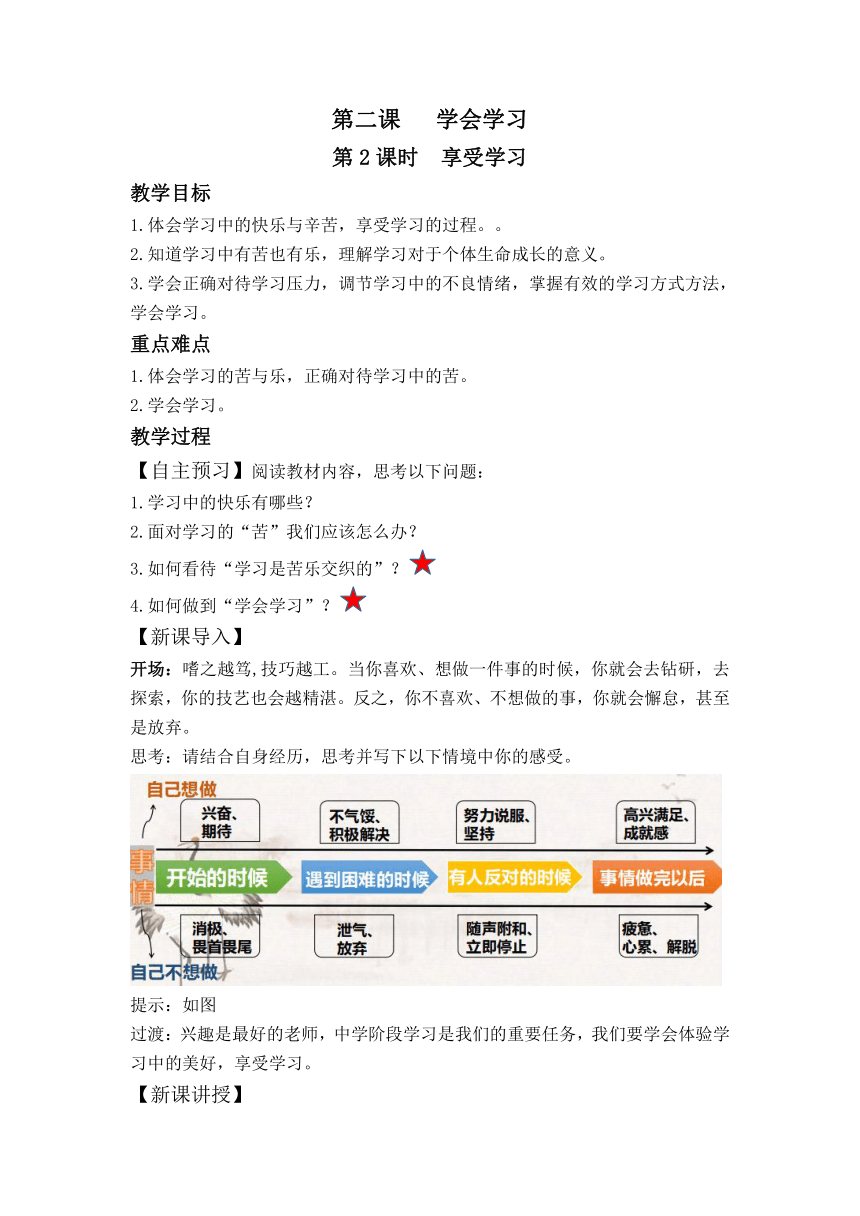 第二课　学会学习

第 2 课时　享受学习

教学目标

1.体会学习中的快乐与辛苦，享受学习的过程。。

2.知道学习中有苦也有乐，理解学习对于个体生命成长的意义。

3.学会正确对待学习压力，调节学习中的不良情绪，掌握有效的学习方式方法，学会学习。

重点难点

1.体会学习的苦与乐，正确对待学习中的苦。

2.学会学习。

教学过程

【自主预习】阅读教材内容，思考以下问题：

1.学习中的快乐有哪些？

2.面对学习的“苦”我们应该怎么办？

3.如何看待“学习是苦乐交织的”？

4.如何做到“学会学习”？

【新课导入】

开场：嗜之越笃,技巧越工。当你喜欢、想做一件事的时候，你就会去钻研，去探索，你的技艺也会越精湛。反之，你不喜欢、不想做的事，你就会懈怠，甚至是放弃。

思考：请结合自身经历，思考并写下以下情境中你的感受。

自己想做

兴奋、期待

不气馁、积极解决

努力说服、坚持

高兴满足、成就感

事情

开始的时候

遇到困难的时候

有人反对的时候

事情做完以后

消极、畏首畏尾

泄气、放弃

随声附和、立即停止

疲惫、心累、解脱

自己不想做

提示：如图

过渡：兴趣是最好的老师，中学阶段学习是我们的重要任务，我们要学会体验学习中的美好，享受学习。

【新课讲授】